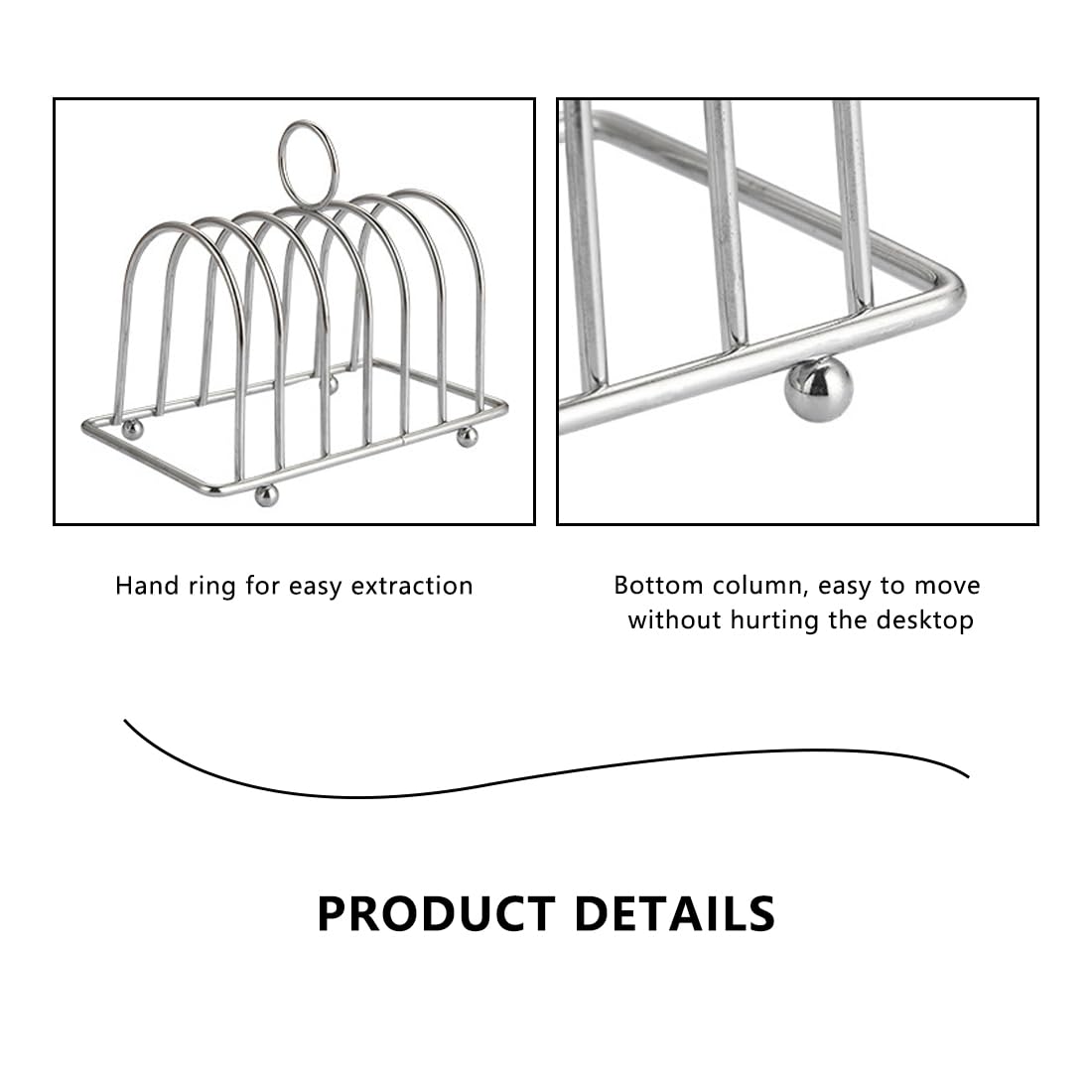 Hand ring for easy extraction

Bottom column, easy to move without hurting the desktop

PRODUCT DETAILS